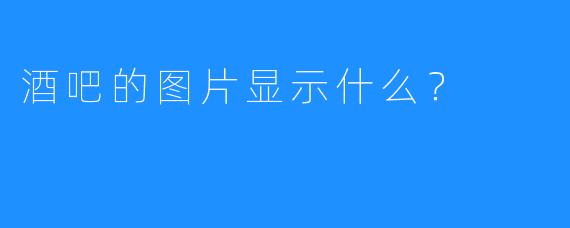 酒吧的图片显示什么？